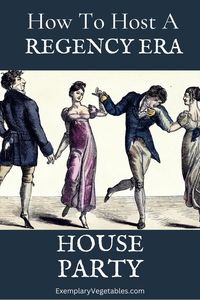 How To Host A
REGENCY ERA

HOUSE
PARTY

ExemplaryVegetables.com